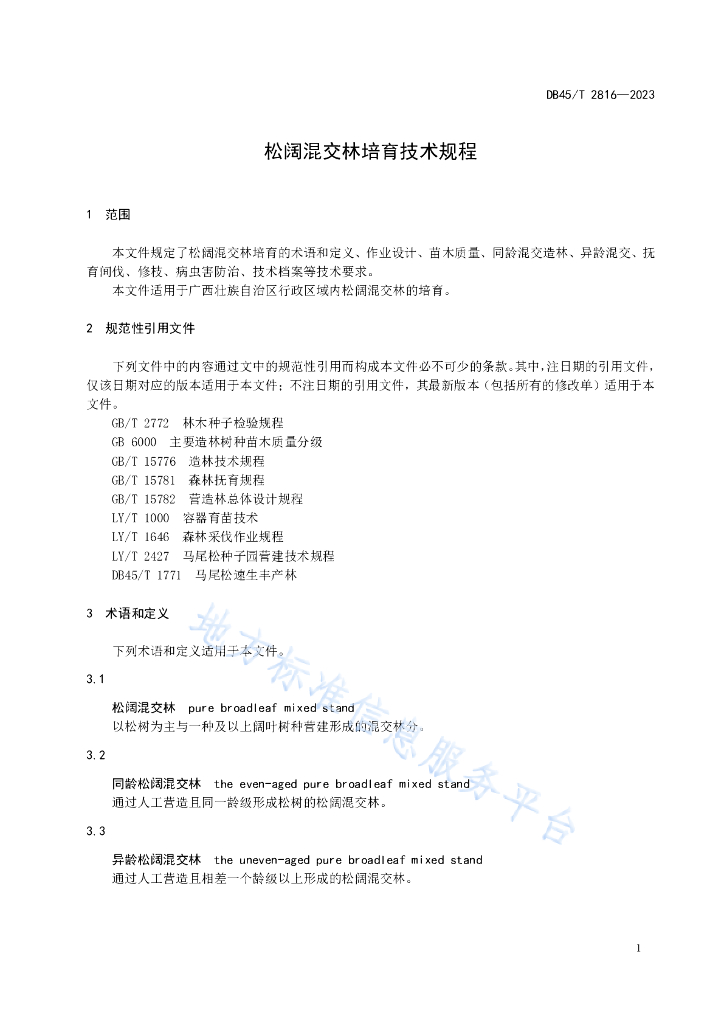 DB45/T 2816—2023

松阔混交林培育技术规程

1 范围

本文件规定了松阔混交林培育的术语和定义、作业设计、苗木质量、同龄混交造林、异龄混交、抚育间伐、修枝、病虫害防治、技术档案等技术要求。

本文件适用于广西壮族自治区行政区域内松阔混交林的培育。

2 规范性引用文件

下列文件中的内容通过文中的规范性引用而构成本文件必不可少的条款。其中，注日期的引用文件，仅该日期对应的版本适用于本文件；不注日期的引用文件，其最新版本（包括所有的修改单）适用于本文件。

GB/T 2772 林木种子检验规程
GB 6000 主要造林树种苗木质量分级
GB/T 15776 造林技术规程
GB/T 15781 森林抚育规程
GB/T 15782 营造林总体设计规程
LY/T 1000 容器育苗技术
LY/T 1646 森林采伐作业规程
LY/T 2427 马尾松种子园营建技术规程
DB45/T 1771 马尾松速生丰产林

3 术语和定义

下列术语和定义适用于本文件。

3.1

松阔混交林 pure broadleaf mixed stand
以松树为主与一种及以上阔叶树种营建形成的混交林分。

3.2

同龄松阔混交林 the even-aged pure broadleaf mixed stand
通过人工营造且同一龄级形成松树的松阔混交林。

3.3

异龄松阔混交林 the uneven-aged pure broadleaf mixed stand
通过人工营造且相差一个龄级以上形成的松阔混交林。

地方标准信息服务平台

1